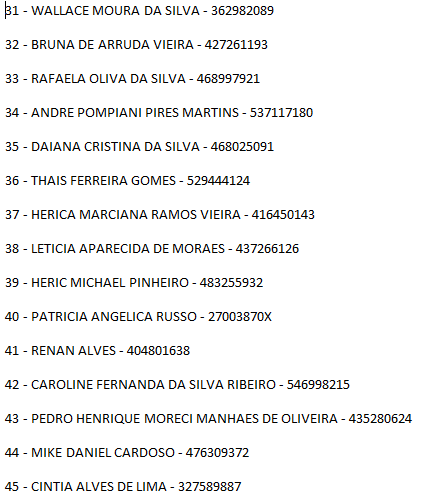 31 - WALLACE MOURA DA SILVA - 362982089

32 - BRUNA DE ARRUDA VIEIRA - 427261193

33 - RAFAELA OLIVA DA SILVA - 468997921

34 - ANDRE POMPIANI PIRES MARTINS - 537117180

35 - DAIANA CRISTINA DA SILVA - 468025091

36 - THAIS FERREIRA GOMES - 529444124

37 - HERICA MARCIANA RAMOS VIEIRA - 416450143

38 - LETICIA APARECIDA DE MORAES - 437266126

39 - HERIC MICHAEL PINHEIRO - 483255932

40 - PATRICIA ANGELICA RUSSO - 27003870X

41 - RENAN ALVES - 404801638

42 - CAROLINE FERNANDA DA SILVA RIBEIRO - 546998215

43 - PEDRO HENRIQUE MORECI MANHAES DE OLIVEIRA - 435280624

44 - MIKE DANIEL CARDOSO - 476309372

45 - CINTIA ALVES DE LIMA - 327589887